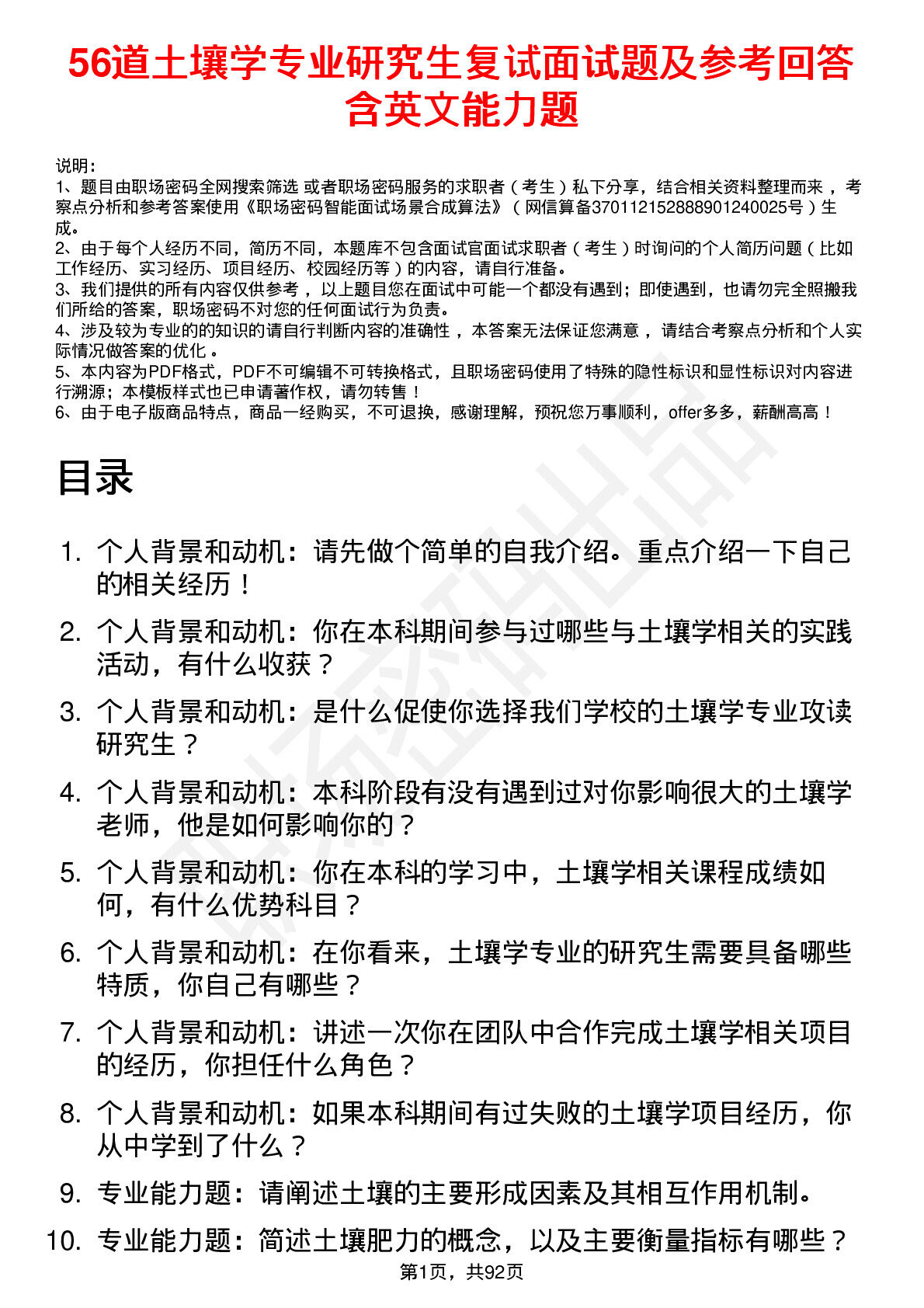 56道土壤学专业研究生复试面试题及参考回答含英文能力题

说明：
1、题目由职场密码全网搜索筛选 或者职场密码服务的求职者（考生）私下分享，结合相关资料整理而来，考察点分析和参考答案使用《职场密码智能面试场景合成算法》（网信算备370112152888901240025号）生成。
2、由于每个人经历不同，简历不同，本题库不包含面试官面试求职者（考生）时询问的个人简历问题（比如工作经历、实习经历、项目经历、校园经历等）的内容，请自行准备。
3、我们提供的所有内容仅供参考，以上题目您在面试中可能一个都没有遇到；即使遇到，也请勿完全照搬我们所给的答案，职场密码不对您的任何面试行为负责。
4、涉及较为专业的的知识的请自行判断内容的准确性，本答案无法保证您满意，请结合考察点分析和个人实际情况做答案的优化。
5、本内容为PDF格式，PDF不可编辑不可转换格式，且职场密码使用了特殊的隐性标识和显性标识对内容进行溯源；本模板样式也已申请著作权，请勿转售！
6、由于电子版商品特点，商品一经购买，不可退换，感谢理解，预祝您万事顺利，offer多多，薪酬高高！

目录

1. 个人背景和动机：请先做个简单的自我介绍。重点介绍一下自己的相关经历！
2. 个人背景和动机：你在本科期间参与过哪些与土壤学相关的实践活动，有什么收获？
3. 个人背景和动机：是什么促使你选择我们学校的土壤学专业攻读研究生？
4. 个人背景和动机：本科阶段有没有遇到过对你影响很大的土壤学老师，他是如何影响你的？
5. 个人背景和动机：你在本科的学习中，土壤学相关课程成绩如何，有什么优势科目？
6. 个人背景和动机：在你看来，土壤学专业的研究生需要具备哪些特质，你自己有哪些？
7. 个人背景和动机：讲述一次你在团队中合作完成土壤学相关项目的经历，你担任什么角色？
8. 个人背景和动机：如果本科期间有过失败的土壤学项目经历，你从中学到了什么？
9. 专业能力题：请阐述土壤的主要形成因素及其相互作用机制。
10. 专业能力题：简述土壤肥力的概念，以及主要衡量指标有哪些？

第1页，共92页